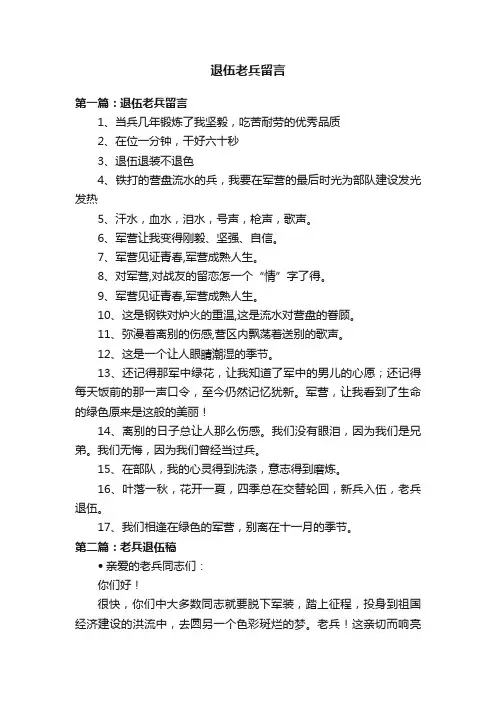 退伍老兵留言

第一篇：退伍老兵留言

1、当兵几年锻炼了我坚毅，吃苦耐劳的优秀品质

2、在位一分钟，干好六十秒

3、退伍退装不退色

4、铁打的营盘流水的兵，我要在军营的最后时光为部队建设发光发热

5、汗水，血水，泪水，号声，枪声，歌声。

6、军营让我变得刚毅、坚强、自信。

7、军营见证青春,军营成熟人生。

8、对军营,对战友的留恋怎一个“情”字了得。

9、军营见证青春,军营成熟人生。

10、这是钢铁对炉火的重温,这是流水对营盘的眷顾。

11、弥漫着离别的伤感,营区内飘荡着送别的歌声。

12、这是一个让人眼睛潮湿的季节。

13、还记得那军中绿花，让我知道了军中的男儿的心愿；还记得每天饭前的那一声口令，至今仍然记忆犹新。军营，让我看到了生命的绿色原来是这般的美丽！

14、离别的日子总让人那么伤感。我们没有眼泪，因为我们是兄弟。我们无悔，因为我们曾经当过兵。

15、在部队，我的心灵得到洗涤，意志得到磨炼。

16、叶落一秋，花开一夏，四季总在交替轮回，新兵入伍，老兵退伍。

17、我们相逢在绿色的军营，别离在十一月的季节。

第二篇：老兵退伍稿

• 亲爱的老兵同志们：

你们好！

很快，你们中大多数同志就要脱下军装，踏上征程，投身到祖国经济建设的洪流中，去圆另一个色彩斑烂的梦。老兵！这亲切而响亮